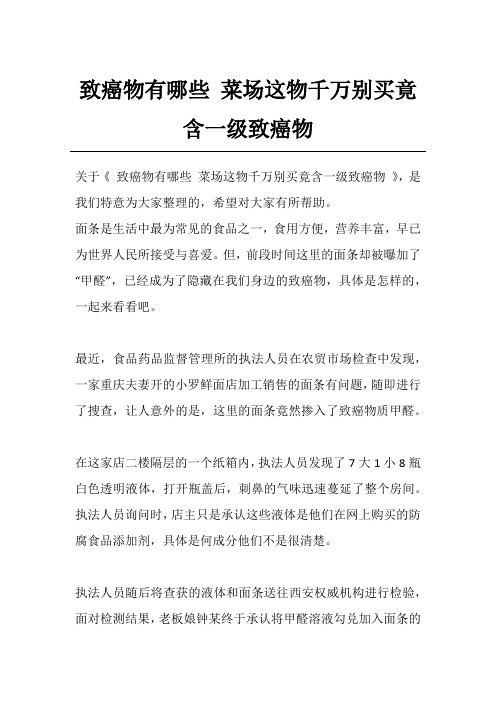 致癌物有哪些 菜场这物千万别买竟含一级致癌物

关于《 致癌物有哪些 菜场这物千万别买竟含一级致癌物 》，是我们特意为大家整理的，希望对大家有所帮助。
面条是生活中最为常见的食品之一，食用方便，营养丰富，早已为世界人民所接受与喜爱。但，前段时间这里的面条却被曝加了“甲醛”，已经成为了隐藏在我们身边的致癌物，具体是怎样的，一起来看看吧。

最近，食品药品监督管理所的执法人员在农贸市场检查中发现，一家重庆夫妻开的小罗鲜面店加工销售的面条有问题，随即进行了搜查，让人意外的是，这里的面条竟然掺入了致癌物质甲醛。

在这家店二楼隔层的一个纸箱内，执法人员发现了 7 大 1 小 8 瓶白色透明液体，打开瓶盖后，刺鼻的气味迅速蔓延了整个房间。执法人员询问时，店主只是承认这些液体是他们在网上购买的防腐食品添加剂，具体是何成分他们不是很清楚。

执法人员随后将查获的液体和面条送往西安权威机构进行检验，面对检测结果，老板娘钟某终于承认将甲醛溶液勾兑加入面条的